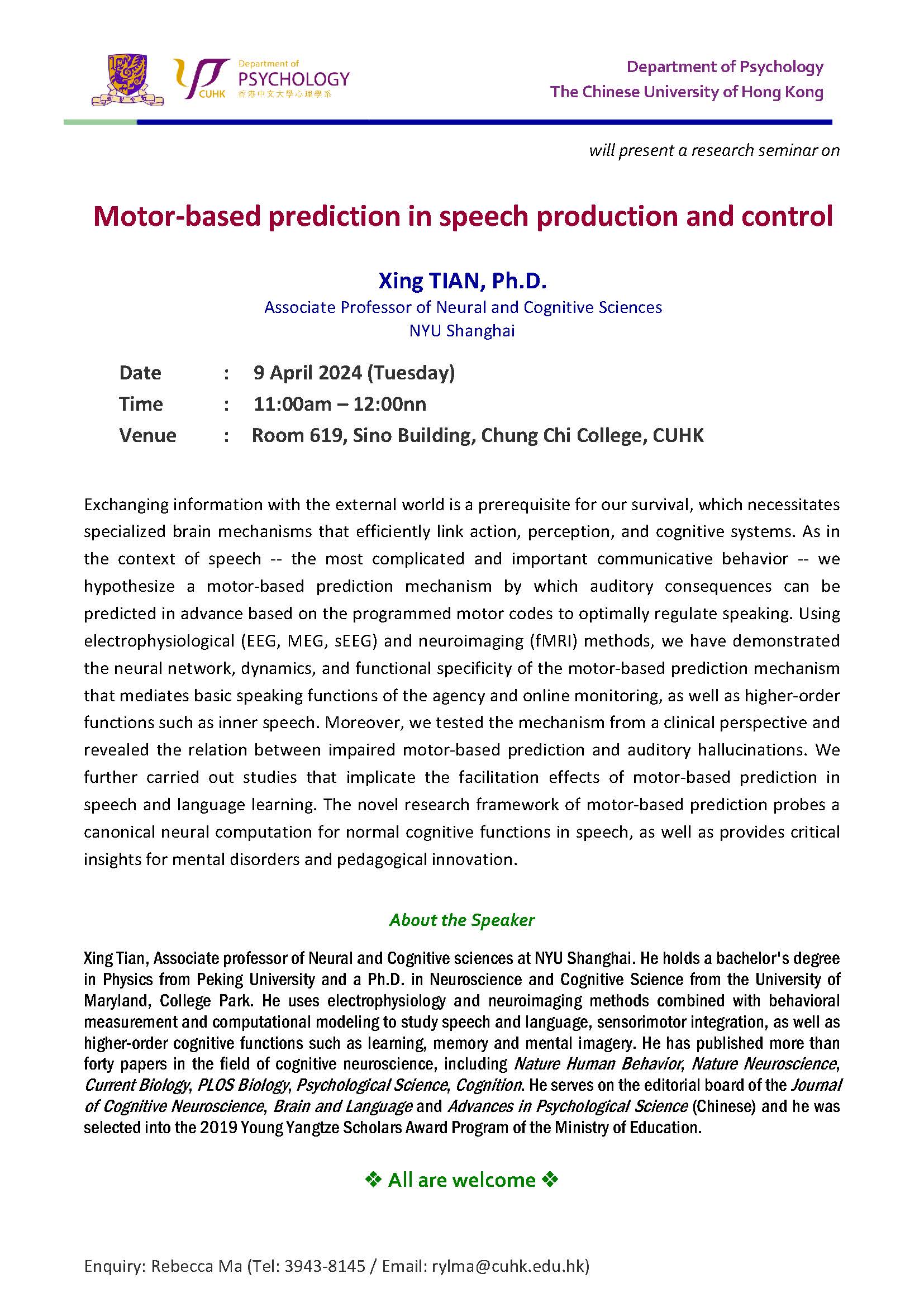 CUHK Department of PSYCHOLOGY 香港中文大學心理學系

Department of Psychology
The Chinese University of Hong Kong

will present a research seminar on

Motor-based prediction in speech production and control

Xing TIAN, Ph.D.
Associate Professor of Neural and Cognitive Sciences
NYU Shanghai

Date : 9 April 2024 (Tuesday)
Time : 11:00am – 12:00nn
Venue : Room 619, Sino Building, Chung Chi College, CUHK

Exchanging information with the external world is a prerequisite for our survival, which necessitates specialized brain mechanisms that efficiently link action, perception, and cognitive systems. As in the context of speech -- the most complicated and important communicative behavior -- we hypothesize a motor-based prediction mechanism by which auditory consequences can be predicted in advance based on the programmed motor codes to optimally regulate speaking. Using electrophysiological (EEG, MEG, sEEG) and neuroimaging (fMRI) methods, we have demonstrated the neural network, dynamics, and functional specificity of the motor-based prediction mechanism that mediates basic speaking functions of the agency and online monitoring, as well as higher-order functions such as inner speech. Moreover, we tested the mechanism from a clinical perspective and revealed the relation between impaired motor-based prediction and auditory hallucinations. We further carried out studies that implicate the facilitation effects of motor-based prediction in speech and language learning. The novel research framework of motor-based prediction probes a canonical neural computation for normal cognitive functions in speech, as well as provides critical insights for mental disorders and pedagogical innovation.

About the Speaker

Xing Tian, Associate professor of Neural and Cognitive sciences at NYU Shanghai. He holds a bachelor's degree in Physics from Peking University and a Ph.D. in Neuroscience and Cognitive Science from the University of Maryland, College Park. He uses electrophysiology and neuroimaging methods combined with behavioral measurement and computational modeling to study speech and language, sensorimotor integration, as well as higher-order cognitive functions such as learning, memory and mental imagery. He has published more than forty papers in the field of cognitive neuroscience, including Nature Human Behavior, Nature Neuroscience, Current Biology, PLOS Biology, Psychological Science, Cognition. He serves on the editorial board of the Journal of Cognitive Neuroscience, Brain and Language and Advances in Psychological Science (Chinese) and he was selected into the 2019 Young Yangtze Scholars Award Program of the Ministry of Education.

❖ All are welcome ❖

Enquiry: Rebecca Ma (Tel: 3943-8145 / Email: rylma@cuhk.edu.hk)